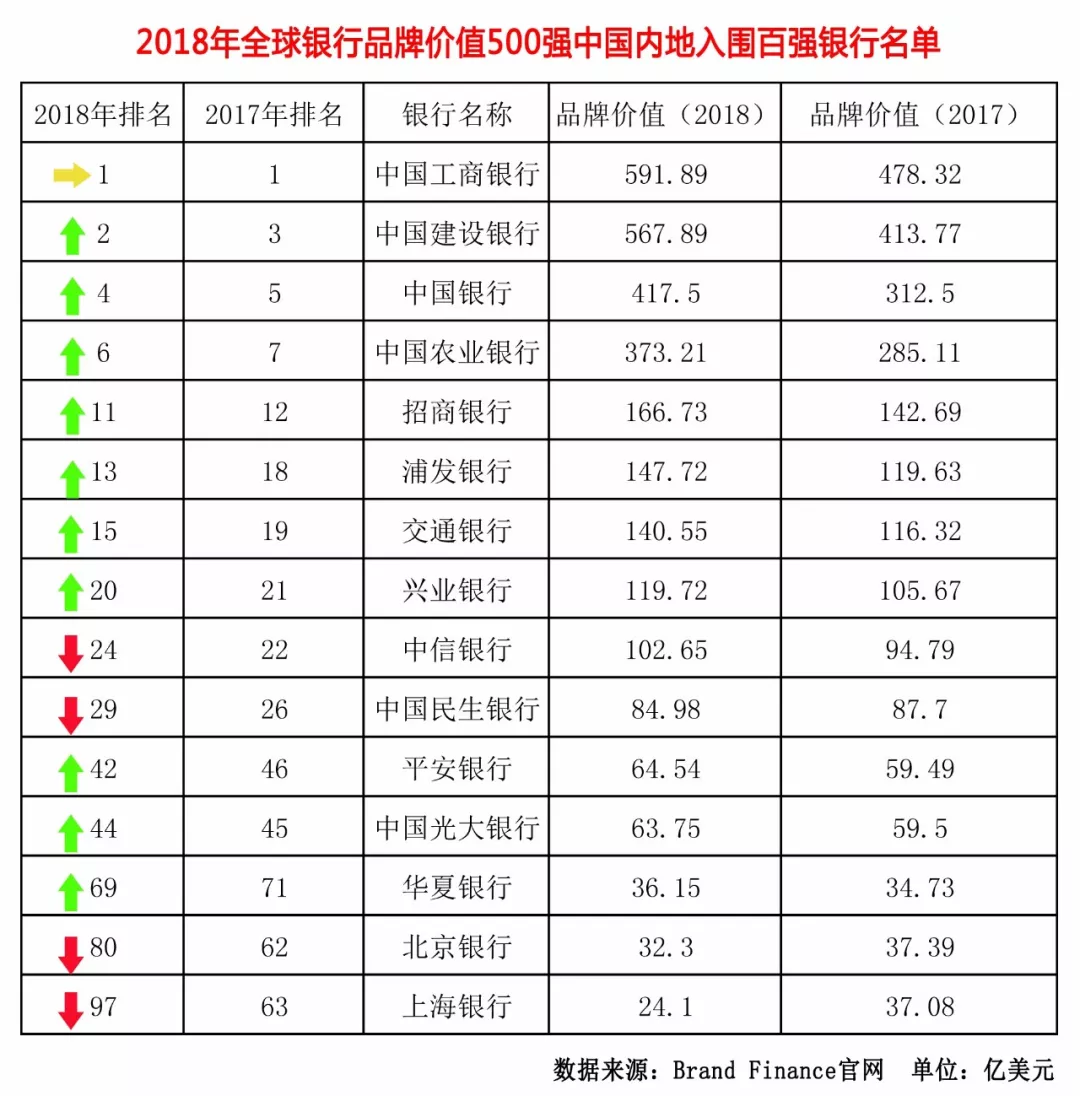 2018年全球银行品牌价值500强中国内地入围百强银行名单

| 2018年排名 | 2017年排名 | 银行名称 | 品牌价值（2018） | 品牌价值（2017） |
|---|---|---|---|---|
| 1 | 1 | 中国工商银行 | 591.89 | 478.32 |
| 2 | 3 | 中国建设银行 | 567.89 | 413.77 |
| 4 | 5 | 中国银行 | 417.5 | 312.5 |
| 6 | 7 | 中国农业银行 | 373.21 | 285.11 |
| 11 | 12 | 招商银行 | 166.73 | 142.69 |
| 13 | 18 | 浦发银行 | 147.72 | 119.63 |
| 15 | 19 | 交通银行 | 140.55 | 116.32 |
| 20 | 21 | 兴业银行 | 119.72 | 105.67 |
| 24 | 22 | 中信银行 | 102.65 | 94.79 |
| 29 | 26 | 中国民生银行 | 84.98 | 87.7 |
| 42 | 46 | 平安银行 | 64.54 | 59.49 |
| 44 | 45 | 中国光大银行 | 63.75 | 59.5 |
| 69 | 71 | 华夏银行 | 36.15 | 34.73 |
| 80 | 62 | 北京银行 | 32.3 | 37.39 |
| 97 | 63 | 上海银行 | 24.1 | 37.08 |

数据来源：Brand Finance官网　单位：亿美元